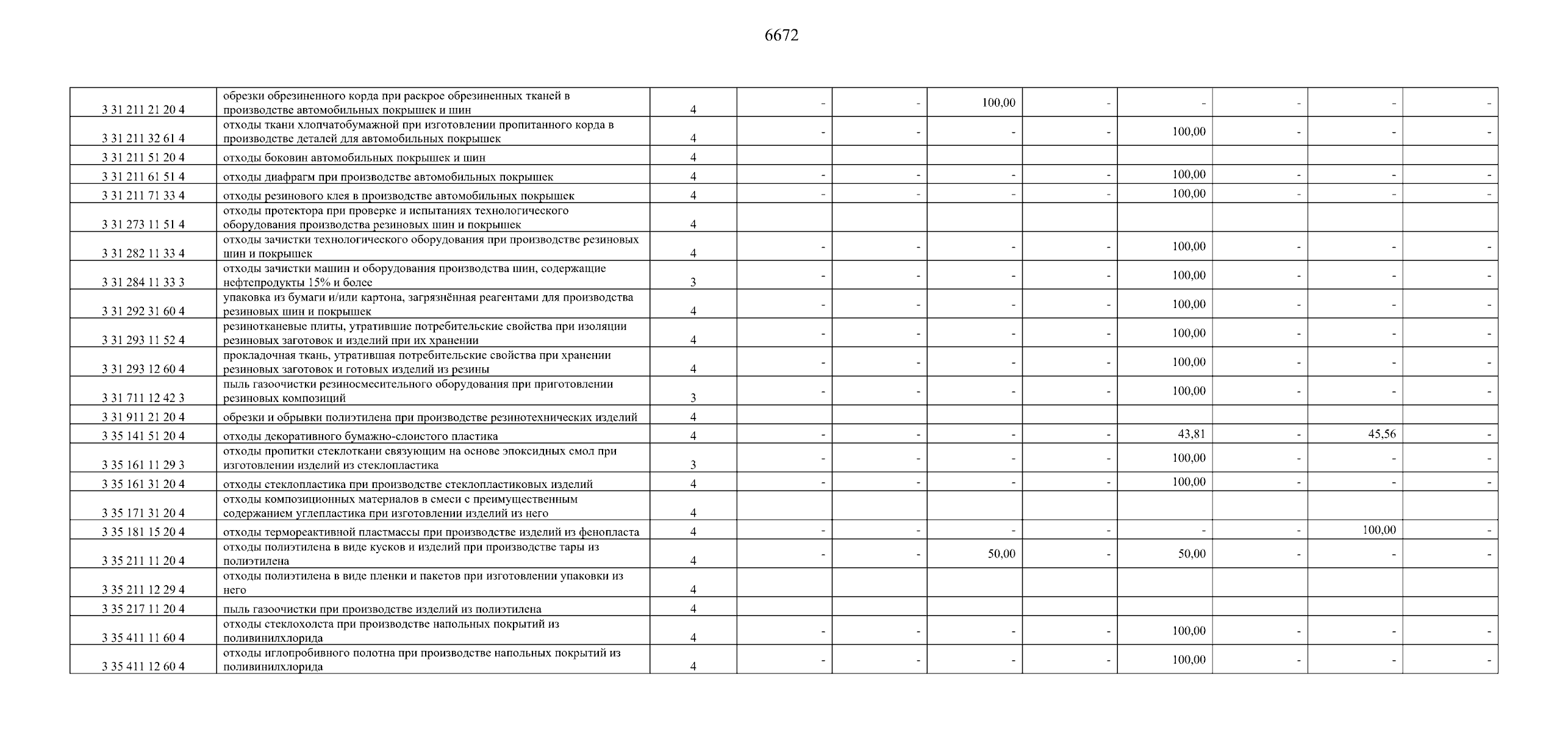 6672

| | | | | | | | | | | |
|---|---|---|---|---|---|---|---|---|---|---|
| 3 31 211 21 20 4 | обрезки обрезиненного корда при раскрое обрезиненных тканей в производстве автомобильных покрышек и шин | 4 | - | - | 100,00 | - | - | - | - | - |
| 3 31 211 32 61 4 | отходы ткани хлопчатобумажной при изготовлении пропитанного корда в производстве деталей для автомобильных покрышек | 4 | - | - | - | - | 100,00 | - | - | - |
| 3 31 211 51 20 4 | отходы боковин автомобильных покрышек и шин | 4 | | | | | | | | |
| 3 31 211 61 51 4 | отходы диафрагм при производстве автомобильных покрышек | 4 | - | - | - | - | 100,00 | - | - | - |
| 3 31 211 71 33 4 | отходы резинового клея в производстве автомобильных покрышек | 4 | - | - | - | - | 100,00 | - | - | - |
| 3 31 273 11 51 4 | отходы протектора при проверке и испытаниях технологического оборудования производства резиновых шин и покрышек | 4 | | | | | | | | |
| 3 31 282 11 33 4 | отходы зачистки технологического оборудования при производстве резиновых шин и покрышек | 4 | - | - | - | - | 100,00 | - | - | - |
| 3 31 284 11 33 3 | отходы зачистки машин и оборудования производства шин, содержащие нефтепродукты 15% и более | 3 | - | - | - | - | 100,00 | - | - | - |
| 3 31 292 31 60 4 | упаковка из бумаги и/или картона, загрязнённая реагентами для производства резиновых шин и покрышек | 4 | - | - | - | - | 100,00 | - | - | - |
| 3 31 293 11 52 4 | резинотканевые плиты, утратившие потребительские свойства при изоляции резиновых заготовок и изделий при их хранении | 4 | - | - | - | - | 100,00 | - | - | - |
| 3 31 293 12 60 4 | прокладочная ткань, утратившая потребительские свойства при хранении резиновых заготовок и готовых изделий из резины | 4 | - | - | - | - | 100,00 | - | - | - |
| 3 31 711 12 42 3 | пыль газоочистки резиносмесительного оборудования при приготовлении резиновых композиций | 3 | - | - | - | - | 100,00 | - | - | - |
| 3 31 911 21 20 4 | обрезки и обрывки полиэтилена при производстве резинотехнических изделий | 4 | | | | | | | | |
| 3 35 141 51 20 4 | отходы декоративного бумажно-слоистого пластика | 4 | - | - | - | - | 43,81 | - | 45,56 | - |
| 3 35 161 11 29 3 | отходы пропитки стеклоткани связующим на основе эпоксидных смол при изготовлении изделий из стеклопластика | 3 | - | - | - | - | 100,00 | - | - | - |
| 3 35 161 31 20 4 | отходы стеклопластика при производстве стеклопластиковых изделий | 4 | - | - | - | - | 100,00 | - | - | - |
| 3 35 171 31 20 4 | отходы композиционных материалов в смеси с преимущественным содержанием углепластика при изготовлении изделий из него | 4 | | | | | | | | |
| 3 35 181 15 20 4 | отходы термореактивной пластмассы при производстве изделий из фенопласта | 4 | - | - | - | - | - | - | 100,00 | - |
| 3 35 211 11 20 4 | отходы полиэтилена в виде кусков и изделий при производстве тары из полиэтилена | 4 | - | - | 50,00 | - | 50,00 | - | - | - |
| 3 35 211 12 29 4 | отходы полиэтилена в виде пленки и пакетов при изготовлении упаковки из него | 4 | | | | | | | | |
| 3 35 217 11 20 4 | пыль газоочистки при производстве изделий из полиэтилена | 4 | | | | | | | | |
| 3 35 411 11 60 4 | отходы стеклохолста при производстве напольных покрытий из поливинилхлорида | 4 | - | - | - | - | 100,00 | - | - | - |
| 3 35 411 12 60 4 | отходы иглопробивного полотна при производстве напольных покрытий из поливинилхлорида | 4 | - | - | - | - | 100,00 | - | - | - |